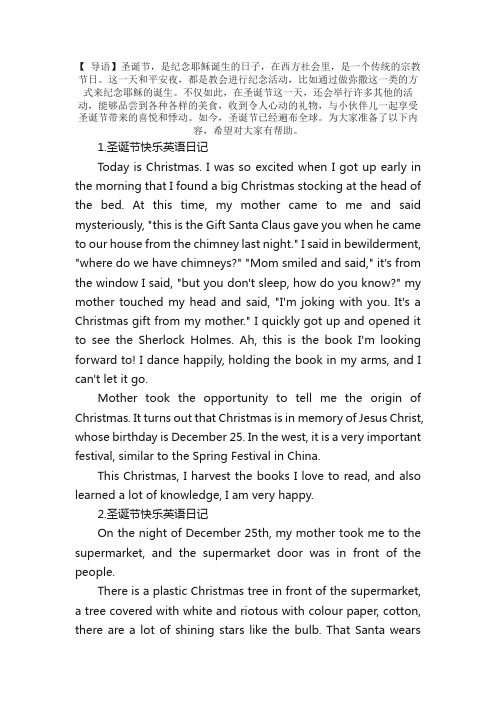 【 导语】圣诞节，是纪念耶稣诞生的日子，在西方社会里，是一个传统的宗教节日。这一天和平安夜，都是教会进行纪念活动，比如通过做弥撒这一类的方式来纪念耶稣的诞生。不仅如此，在圣诞节这一天，还会举行许多其他的活动，能够品尝到各种各样的美食，收到令人心动的礼物，与小伙伴儿一起享受圣诞节带来的喜悦和悸动。如今，圣诞节已经遍布全球。为大家准备了以下内容，希望对大家有帮助。

1.圣诞节快乐英语日记

Today is Christmas. I was so excited when I got up early in the morning that I found a big Christmas stocking at the head of the bed. At this time, my mother came to me and said mysteriously, "this is the Gift Santa Claus gave you when he came to our house from the chimney last night." I said in bewilderment, "where do we have chimneys?" "Mom smiled and said," it's from the window I said, "but you don't sleep, how do you know?" my mother touched my head and said, "I'm joking with you. It's a Christmas gift from my mother." I quickly got up and opened it to see the Sherlock Holmes. Ah, this is the book I'm looking forward to! I dance happily, holding the book in my arms, and I can't let it go.

Mother took the opportunity to tell me the origin of Christmas. It turns out that Christmas is in memory of Jesus Christ, whose birthday is December 25. In the west, it is a very important festival, similar to the Spring Festival in China.

This Christmas, I harvest the books I love to read, and also learned a lot of knowledge, I am very happy.

2.圣诞节快乐英语日记

On the night of December 25th, my mother took me to the supermarket, and the supermarket door was in front of the people.

There is a plastic Christmas tree in front of the supermarket, a tree covered with white and riotous with colour paper, cotton, there are a lot of shining stars like the bulb. That Santa wears